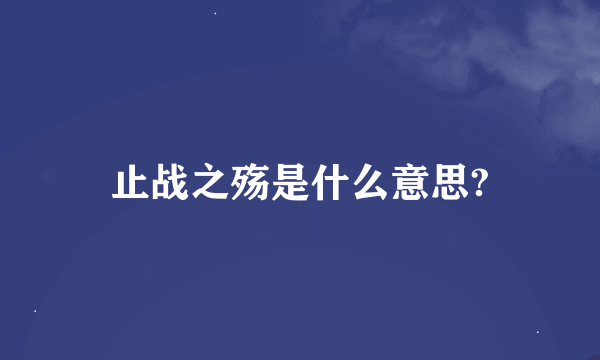 止战之殇是什么意思?